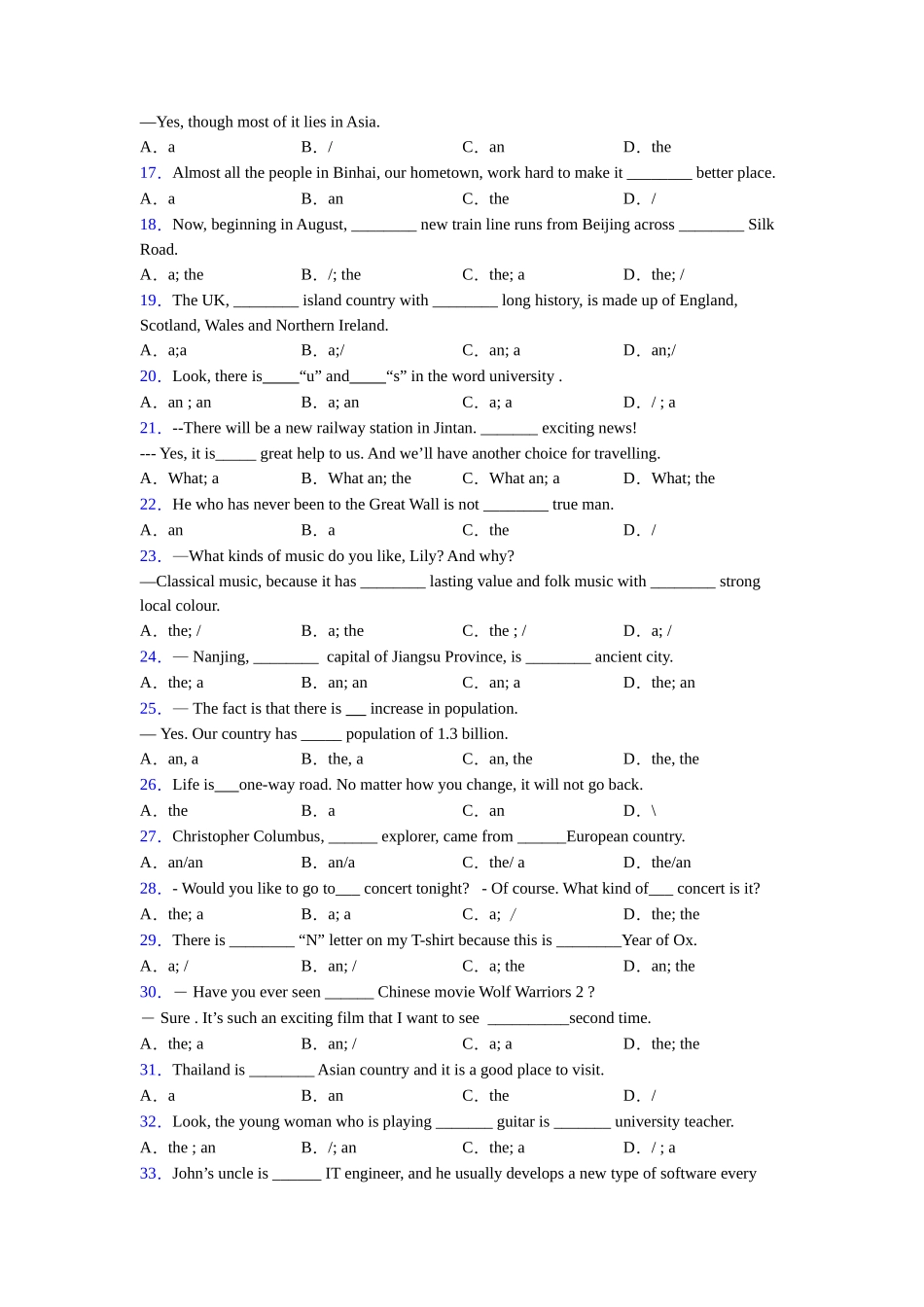 —Yes, though most of it lies in Asia.
A．a B．/ C．an D．the
17．Almost all the people in Binhai, our hometown, work hard to make it ________ better place.
A．a B．an C．the D．/
18．Now, beginning in August, ________ new train line runs from Beijing across ________ Silk Road.
A．a; the B．/; the C．the; a D．the; /
19．The UK, ________ island country with ________ long history, is made up of England, Scotland, Wales and Northern Ireland.
A．a;a B．a;/ C．an; a D．an;/
20．Look, there is_____“u” and_____“s” in the word university .
A．an ; an B．a; an C．a; a D．/ ; a
21．--There will be a new railway station in Jintan. _______ exciting news!
--- Yes, it is_____ great help to us. And we’ll have another choice for travelling.
A．What; a B．What an; the C．What an; a D．What; the
22．He who has never been to the Great Wall is not ________ true man.
A．an B．a C．the D．/
23．—What kinds of music do you like, Lily? And why?
—Classical music, because it has ________ lasting value and folk music with ________ strong local colour.
A．the; / B．a; the C．the ; / D．a; /
24．— Nanjing, ________ capital of Jiangsu Province, is ________ ancient city.
A．the; a B．an; an C．an; a D．the; an
25．— The fact is that there is ___ increase in population.
— Yes. Our country has _____ population of 1.3 billion.
A．an, a B．the, a C．an, the D．the, the
26．Life is___one-way road. No matter how you change, it will not go back.
A．the B．a C．an D．\
27．Christopher Columbus, ______ explorer, came from ______European country.
A．an/an B．an/a C．the/ a D．the/an
28．- Would you like to go to___ concert tonight? - Of course. What kind of___ concert is it?
A．the; a B．a; a C．a; / D．the; the
29．There is ________ “N” letter on my T-shirt because this is ________Year of Ox.
A．a; / B．an; / C．a; the D．an; the
30．－ Have you ever seen ______ Chinese movie Wolf Warriors 2 ?
－ Sure . It’s such an exciting film that I want to see __________second time.
A．the; a B．an; / C．a; a D．the; the
31．Thailand is ________ Asian country and it is a good place to visit.
A．a B．an C．the D．/
32．Look, the young woman who is playing _______ guitar is _______ university teacher.
A．the ; an B．/; an C．the; a D．/ ; a
33．John’s uncle is ______ IT engineer, and he usually develops a new type of software every